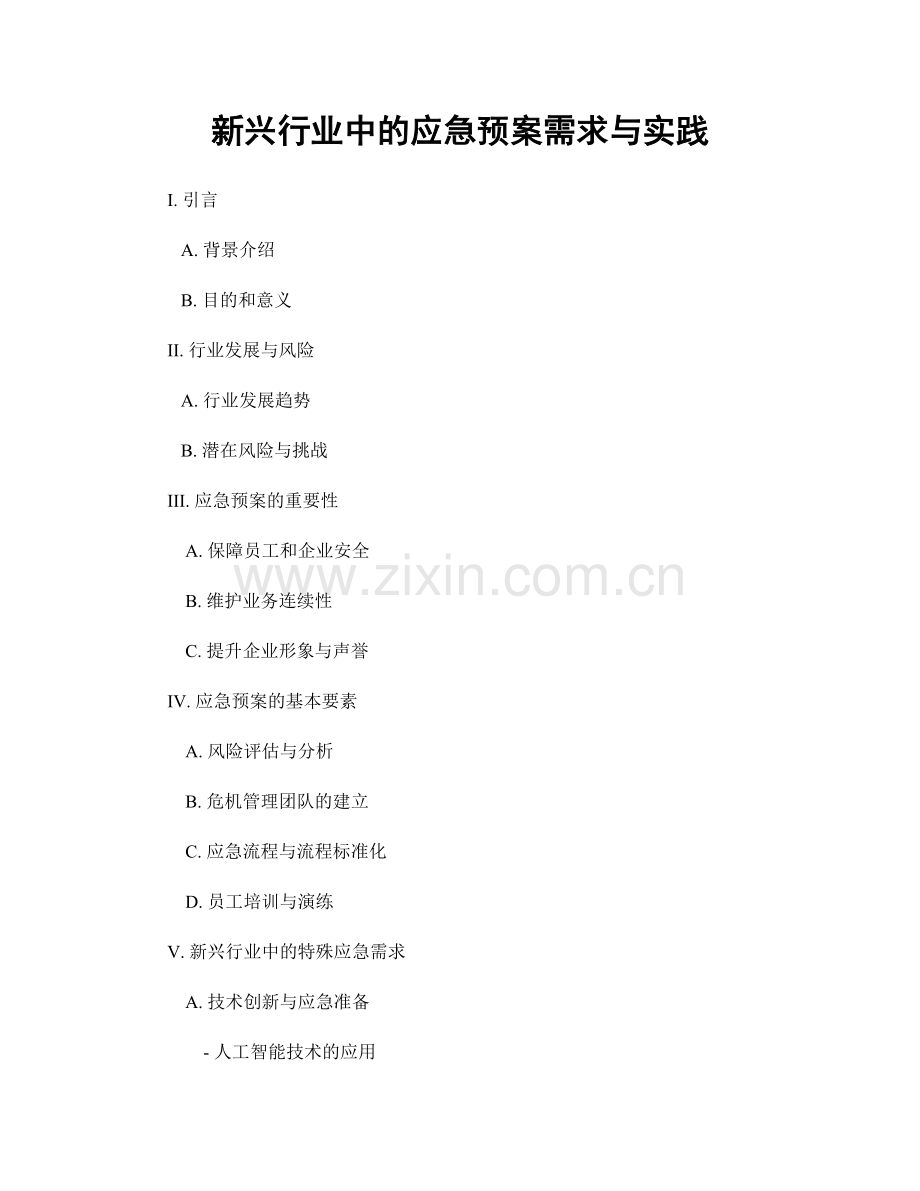 新兴行业中的应急预案需求与实践

I. 引言

A. 背景介绍

B. 目的和意义

II. 行业发展与风险

A. 行业发展趋势

B. 潜在风险与挑战

III. 应急预案的重要性

A. 保障员工和企业安全

B. 维护业务连续性

C. 提升企业形象与声誉

IV. 应急预案的基本要素

A. 风险评估与分析

B. 危机管理团队的建立

C. 应急流程与流程标准化

D. 员工培训与演练

V. 新兴行业中的特殊应急需求

A. 技术创新与应急准备

- 人工智能技术的应用

www.zixin.com.cn